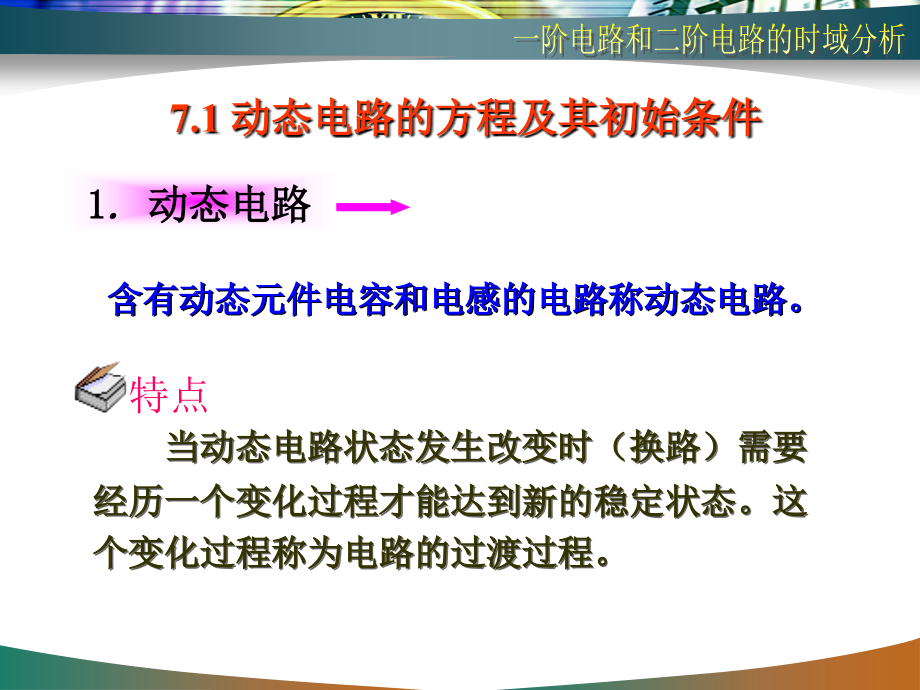 一阶电路和二阶电路的时域分析

7.1 动态电路的方程及其初始条件

1. 动态电路

含有动态元件电容和电感的电路称动态电路。

特点

当动态电路状态发生改变时（换路）需要经历一个变化过程才能达到新的稳定状态。这个变化过程称为电路的过渡过程。